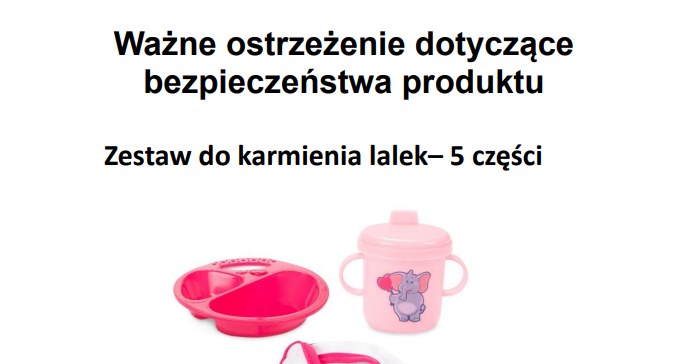 Ważne ostrzeżenie dotyczące bezpieczeństwa produktu

Zestaw do karmienia lalek– 5 części